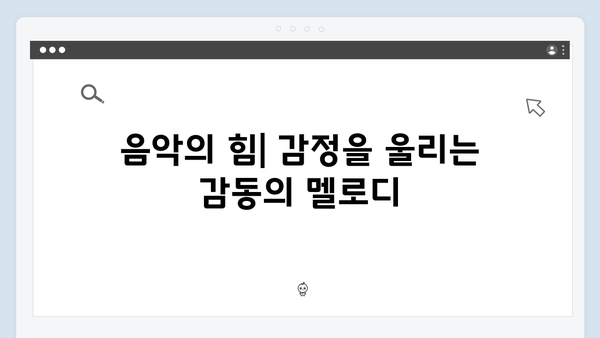 음악의 힘| 감정을 울리는 감동의 멜로디